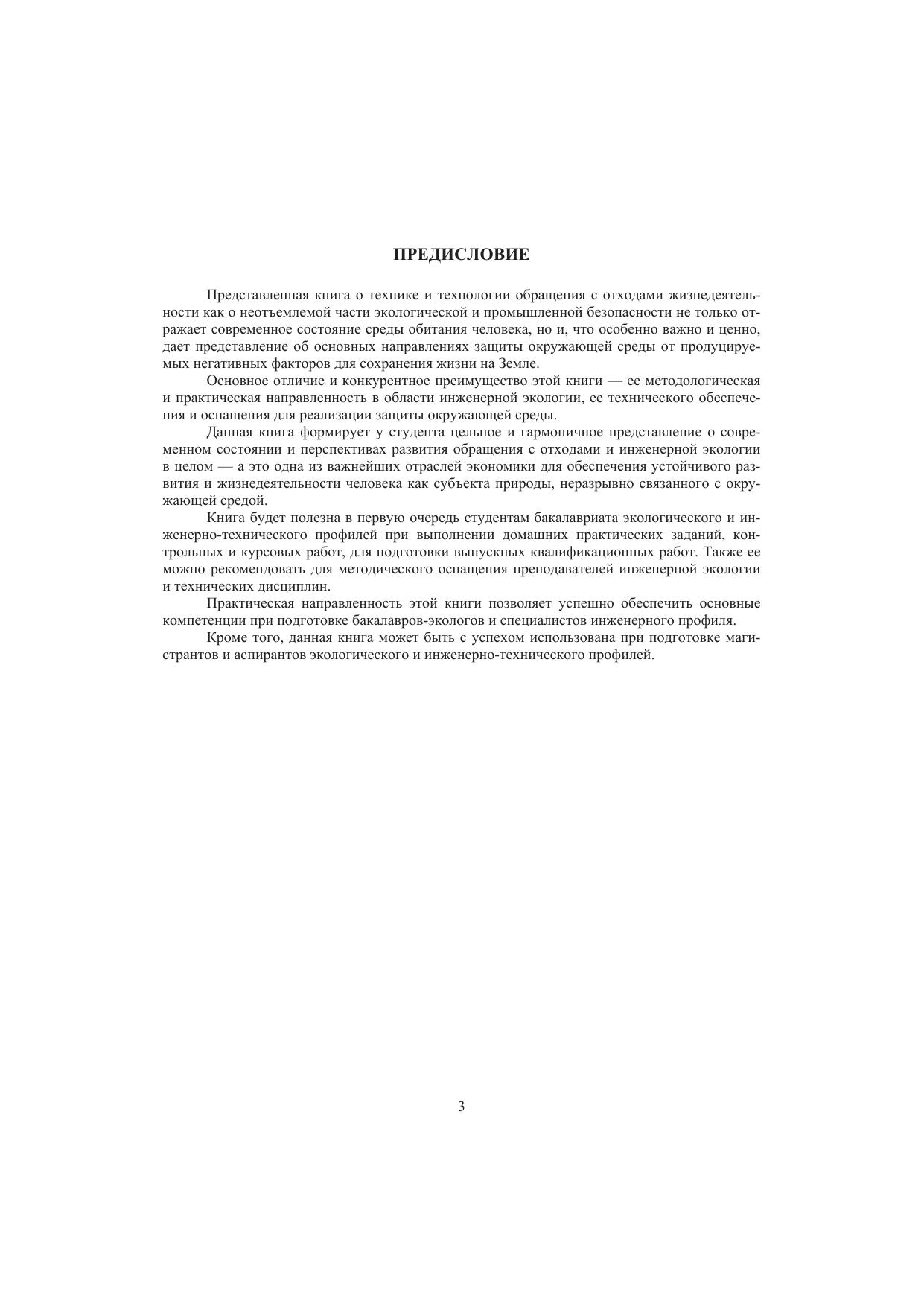 ПРЕДИСЛОВИЕ

Представленная книга о технике и технологии обращения с отходами жизнедеятельности как о неотъемлемой части экологической и промышленной безопасности не только отражает современное состояние среды обитания человека, но и, что особенно важно и ценно, дает представление об основных направлениях защиты окружающей среды от продуцируемых негативных факторов для сохранения жизни на Земле.

Основное отличие и конкурентное преимущество этой книги — ее методологическая и практическая направленность в области инженерной экологии, ее технического обеспечения и оснащения для реализации защиты окружающей среды.

Данная книга формирует у студента цельное и гармоничное представление о современном состоянии и перспективах развития обращения с отходами и инженерной экологии в целом — а это одна из важнейших отраслей экономики для обеспечения устойчивого развития и жизнедеятельности человека как субъекта природы, неразрывно связанного с окружающей средой.

Книга будет полезна в первую очередь студентам бакалавриата экологического и инженерно-технического профилей при выполнении домашних практических заданий, контрольных и курсовых работ, для подготовки выпускных квалификационных работ. Также ее можно рекомендовать для методического оснащения преподавателей инженерной экологии и технических дисциплин.

Практическая направленность этой книги позволяет успешно обеспечить основные компетенции при подготовке бакалавров-экологов и специалистов инженерного профиля.

Кроме того, данная книга может быть с успехом использована при подготовке магистрантов и аспирантов экологического и инженерно-технического профилей.

3